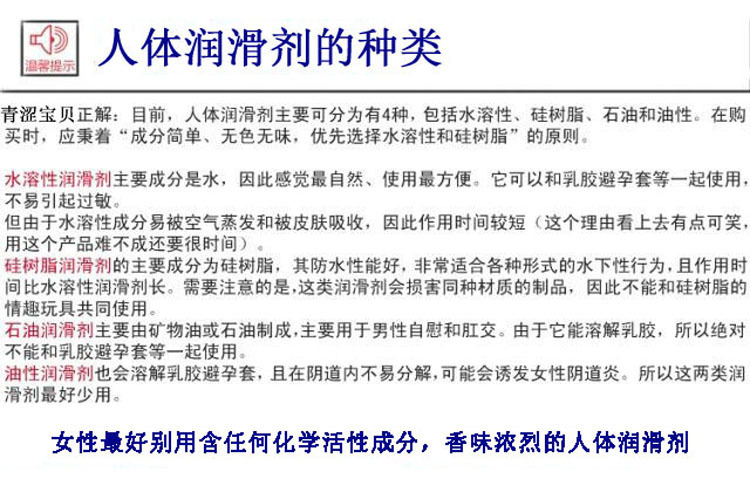 温馨提示

人体润滑剂的种类

青涩宝贝正解：目前，人体润滑剂主要可分为有4种，包括水溶性、硅树脂、石油和油性。在购买时，应秉着“成分简单、无色无味，优先选择水溶性和硅树脂”的原则。

水溶性润滑剂主要成分是水，因此感觉最自然、使用最方便。它可以和乳胶避孕套等一起使用，不易引起过敏。
但由于水溶性成分易被空气蒸发和被皮肤吸收，因此作用时间较短（这个理由看上去有点可笑，用这个产品难不成还要很时间）。
硅树脂润滑剂的主要成分为硅树脂，其防水性能好，非常适合各种形式的水下性行为，且作用时间比水溶性润滑剂长。需要注意的是，这类润滑剂会损害同种材质的制品，因此不能和硅树脂的情趣玩具共同使用。
石油润滑剂主要由矿物油或石油制成，主要用于男性自慰和肛交。由于它能溶解乳胶，所以绝对不能和乳胶避孕套等一起使用。
油性润滑剂也会溶解乳胶避孕套，且在阴道内不易分解，可能会诱发女性阴道炎。所以这两类润滑剂最好少用。

女性最好别用含任何化学活性成分，香味浓烈的人体润滑剂